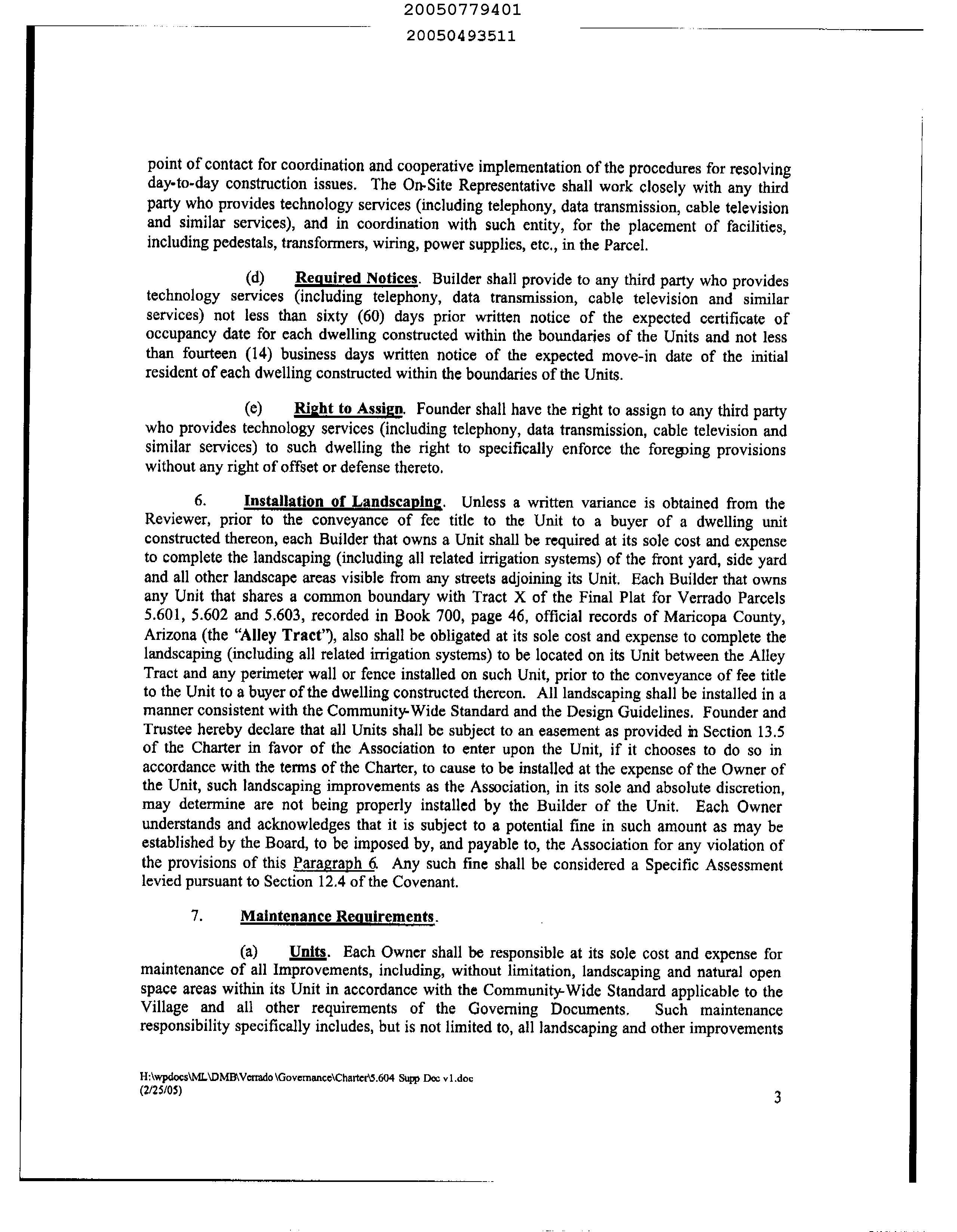 20050779401

20050493511

point of contact for coordination and cooperative implementation of the procedures for resolving day-to-day construction issues. The On-Site Representative shall work closely with any third party who provides technology services (including telephony, data transmission, cable television and similar services), and in coordination with such entity, for the placement of facilities, including pedestals, transformers, wiring, power supplies, etc., in the Parcel.

(d) Required Notices. Builder shall provide to any third party who provides technology services (including telephony, data transmission, cable television and similar services) not less than sixty (60) days prior written notice of the expected certificate of occupancy date for each dwelling constructed within the boundaries of the Units and not less than fourteen (14) business days written notice of the expected move-in date of the initial resident of each dwelling constructed within the boundaries of the Units.

(e) Right to Assign. Founder shall have the right to assign to any third party who provides technology services (including telephony, data transmission, cable television and similar services) to such dwelling the right to specifically enforce the foregoing provisions without any right of offset or defense thereto.

6. Installation of Landscaping. Unless a written variance is obtained from the Reviewer, prior to the conveyance of fee title to the Unit to a buyer of a dwelling unit constructed thereon, each Builder that owns a Unit shall be required at its sole cost and expense to complete the landscaping (including all related irrigation systems) of the front yard, side yard and all other landscape areas visible from any streets adjoining its Unit. Each Builder that owns any Unit that shares a common boundary with Tract X of the Final Plat for Verrado Parcels 5.601, 5.602 and 5.603, recorded in Book 700, page 46, official records of Maricopa County, Arizona (the "Alley Tract"), also shall be obligated at its sole cost and expense to complete the landscaping (including all related irrigation systems) to be located on its Unit between the Alley Tract and any perimeter wall or fence installed on such Unit, prior to the conveyance of fee title to the Unit to a buyer of the dwelling constructed thereon. All landscaping shall be installed in a manner consistent with the Community-Wide Standard and the Design Guidelines. Founder and Trustee hereby declare that all Units shall be subject to an easement as provided in Section 13.5 of the Charter in favor of the Association to enter upon the Unit, if it chooses to do so in accordance with the terms of the Charter, to cause to be installed at the expense of the Owner of the Unit, such landscaping improvements as the Association, in its sole and absolute discretion, may determine are not being properly installed by the Builder of the Unit. Each Owner understands and acknowledges that it is subject to a potential fine in such amount as may be established by the Board, to be imposed by, and payable to, the Association for any violation of the provisions of this Paragraph 6. Any such fine shall be considered a Specific Assessment levied pursuant to Section 12.4 of the Covenant.

7. Maintenance Requirements.

(a) Units. Each Owner shall be responsible at its sole cost and expense for maintenance of all Improvements, including, without limitation, landscaping and natural open space areas within its Unit in accordance with the Community-Wide Standard applicable to the Village and all other requirements of the Governing Documents. Such maintenance responsibility specifically includes, but is not limited to, all landscaping and other improvements

H:\wpdocs\ML\DMB\Verrado \Governance\Charter\5.604 Supp Doc v1.doc
(2/25/05)

3